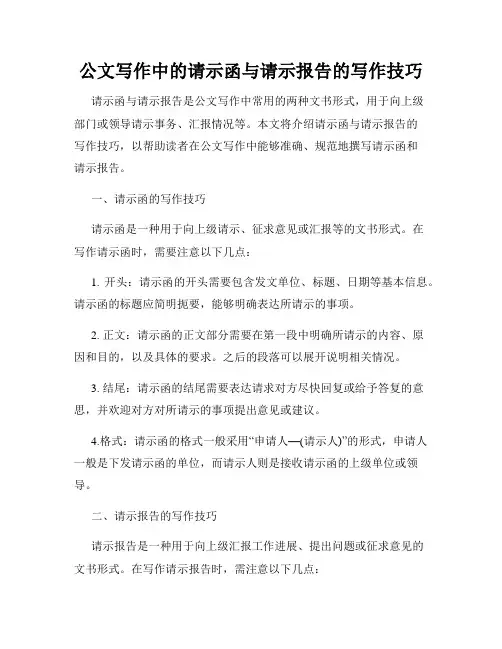 公文写作中的请示函与请示报告的写作技巧

请示函与请示报告是公文写作中常用的两种文书形式，用于向上级部门或领导请示事务、汇报情况等。本文将介绍请示函与请示报告的写作技巧，以帮助读者在公文写作中能够准确、规范地撰写请示函和请示报告。

一、请示函的写作技巧

请示函是一种用于向上级请示、征求意见或汇报等的文书形式。在写作请示函时，需要注意以下几点：

1. 开头：请示函的开头需要包含发文单位、标题、日期等基本信息。请示函的标题应简明扼要，能够明确表达所请示的事项。

2. 正文：请示函的正文部分需要在第一段中明确所请示的内容、原因和目的，以及具体的要求。之后的段落可以展开说明相关情况。

3. 结尾：请示函的结尾需要表达请求对方尽快回复或给予答复的意思，并欢迎对方对所请示的事项提出意见或建议。

4.格式：请示函的格式一般采用“申请人—(请示人)”的形式，申请人一般是下发请示函的单位，而请示人则是接收请示函的上级单位或领导。

二、请示报告的写作技巧

请示报告是一种用于向上级汇报工作进展、提出问题或征求意见的文书形式。在写作请示报告时，需注意以下几点：